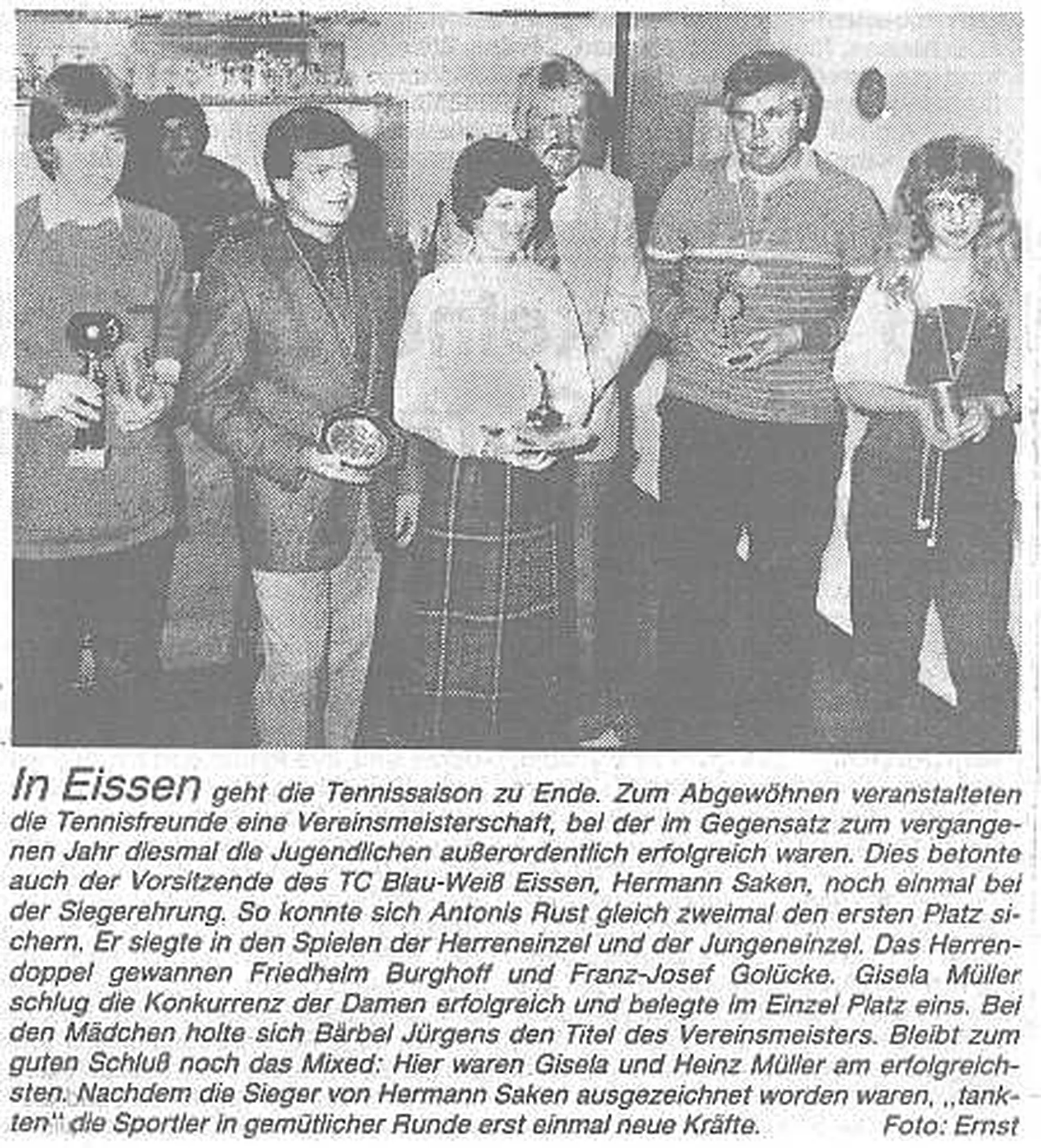 In Eissen geht die Tennissaison zu Ende. Zum Abgewöhnen veranstalteten die Tennisfreunde eine Vereinsmeisterschaft, bei der im Gegensatz zum vergangenen Jahr diesmal die Jugendlichen außerordentlich erfolgreich waren. Dies betonte auch der Vorsitzende des TC Blau-Weiß Eissen, Hermann Saken, noch einmal bei der Siegerehrung. So konnte sich Antonis Rust gleich zweimal den ersten Platz sichern. Er siegte in den Spielen der Herreneinzel und der Jungeneinzel. Das Herrendoppel gewannen Friedhelm Burghoff und Franz-Josef Golücke. Gisela Müller schlug die Konkurrenz der Damen erfolgreich und belegte im Einzel Platz eins. Bei den Mädchen holte sich Bärbel Jürgens den Titel des Vereinsmeisters. Bleibt zum guten Schluß noch das Mixed: Hier waren Gisela und Heinz Müller am erfolgreichsten. Nachdem die Sieger von Hermann Saken ausgezeichnet worden waren, „tankten" die Sportler in gemütlicher Runde erst einmal neue Kräfte. Foto: Ernst